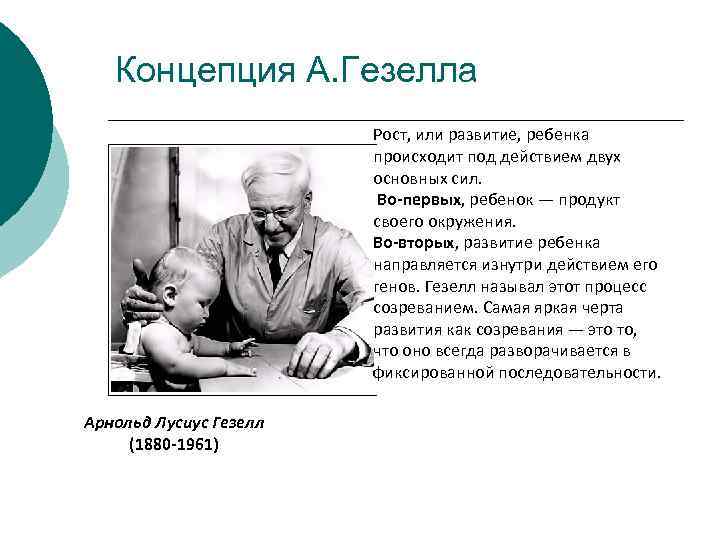 Концепция А.Гезелла

Рост, или развитие, ребенка происходит под действием двух основных сил.
Во-первых, ребенок — продукт своего окружения.
Во-вторых, развитие ребенка направляется изнутри действием его генов. Гезелл называл этот процесс созреванием. Самая яркая черта развития как созревания — это то, что оно всегда разворачивается в фиксированной последовательности.

Арнольд Лусиус Гезелл
(1880-1961)